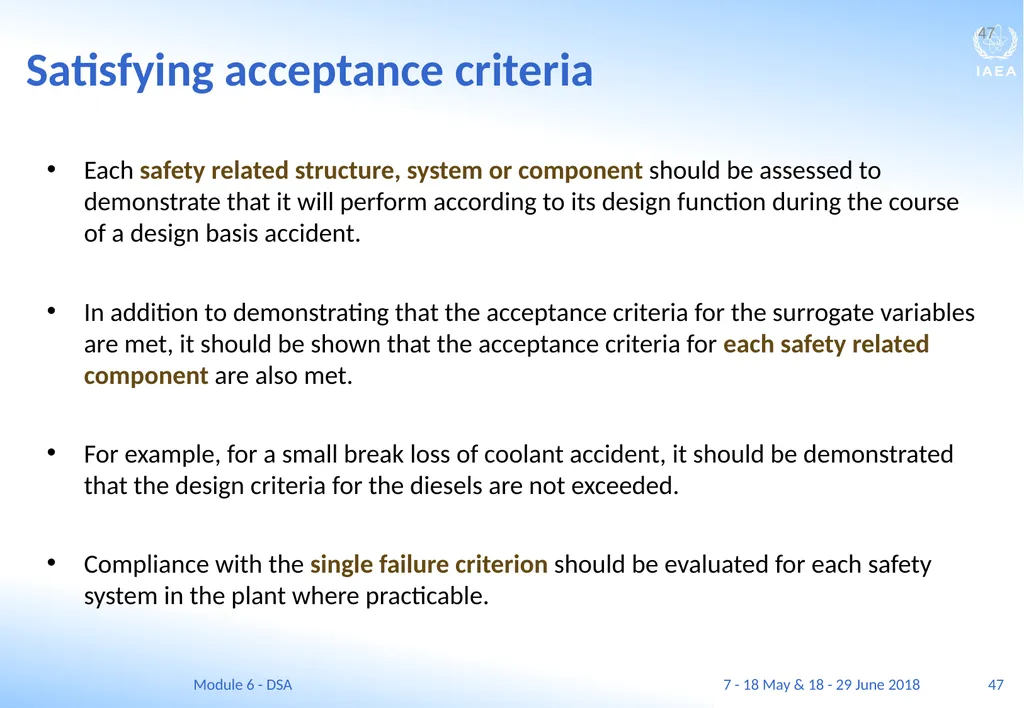 47

IAEA

Satisfying acceptance criteria

• Each safety related structure, system or component should be assessed to demonstrate that it will perform according to its design function during the course of a design basis accident.

• In addition to demonstrating that the acceptance criteria for the surrogate variables are met, it should be shown that the acceptance criteria for each safety related component are also met.

• For example, for a small break loss of coolant accident, it should be demonstrated that the design criteria for the diesels are not exceeded.

• Compliance with the single failure criterion should be evaluated for each safety system in the plant where practicable.

Module 6 - DSA

7 - 18 May & 18 - 29 June 2018

47